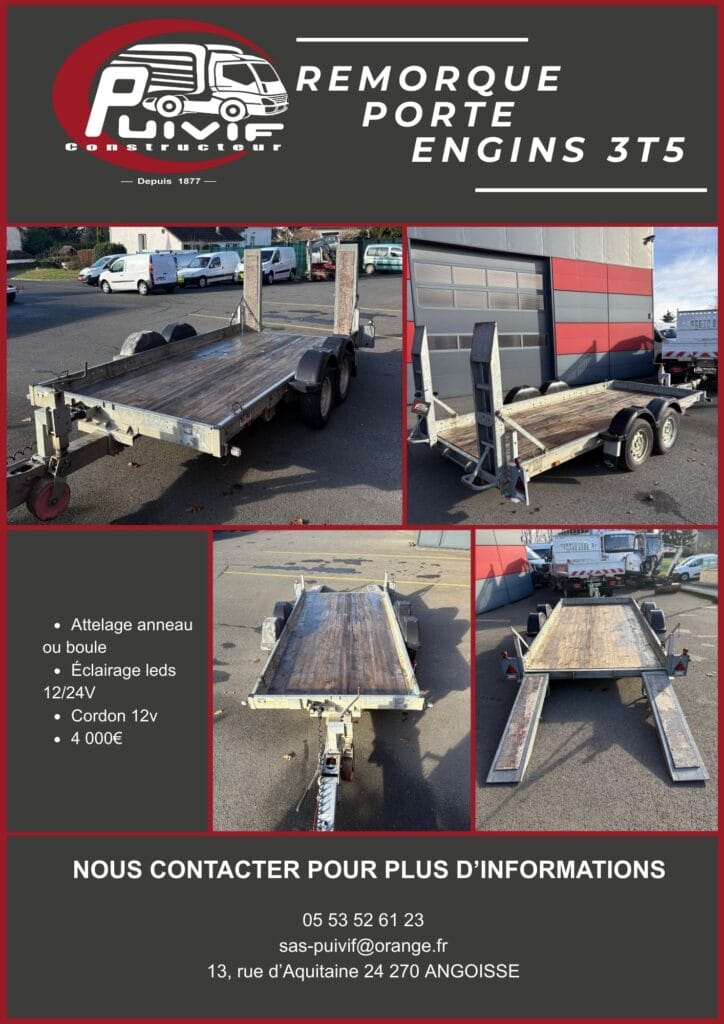 PUIVIF
Constructeur
— Depuis 1877 —

REMORQUE
PORTE
ENGINS 3T5

• Attelage anneau ou boule
• Éclairage leds 12/24V
• Cordon 12v
• 4 000€

NOUS CONTACTER POUR PLUS D'INFORMATIONS

05 53 52 61 23
sas-puivif@orange.fr
13, rue d'Aquitaine 24 270 ANGOISSE